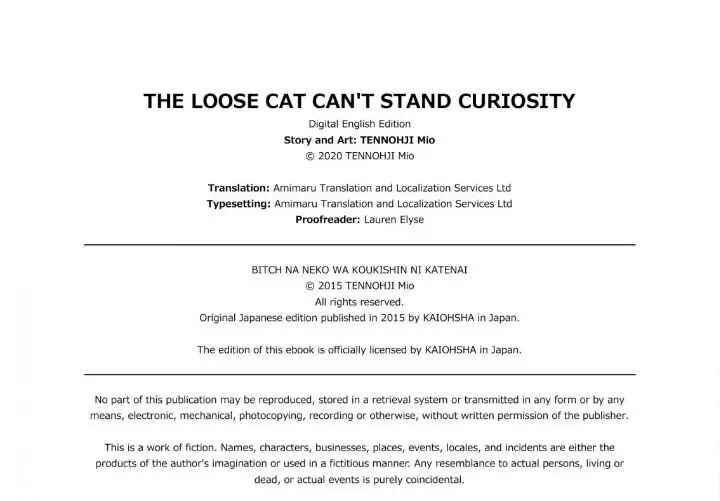 THE LOOSE CAT CAN'T STAND CURIOSITY
Digital English Edition
Story and Art: TENNOHJI Mio
© 2020 TENNOHJI Mio

Translation: Amimaru Translation and Localization Services Ltd
Typesetting: Amimaru Translation and Localization Services Ltd
Proofreader: Lauren Elyse

BITCH NA NEKO WA KOUKISHIN NI KATENAI
© 2015 TENNOHJI Mio
All rights reserved.
Original Japanese edition published in 2015 by KAIOHSHA in Japan.

The edition of this ebook is officially licensed by KAIOHSHA in Japan.

No part of this publication may be reproduced, stored in a retrieval system or transmitted in any form or by any means, electronic, mechanical, photocopying, recording or otherwise, without written permission of the publisher.

This is a work of fiction. Names, characters, businesses, places, events, locales, and incidents are either the products of the author's imagination or used in a fictitious manner. Any resemblance to actual persons, living or dead, or actual events is purely coincidental.